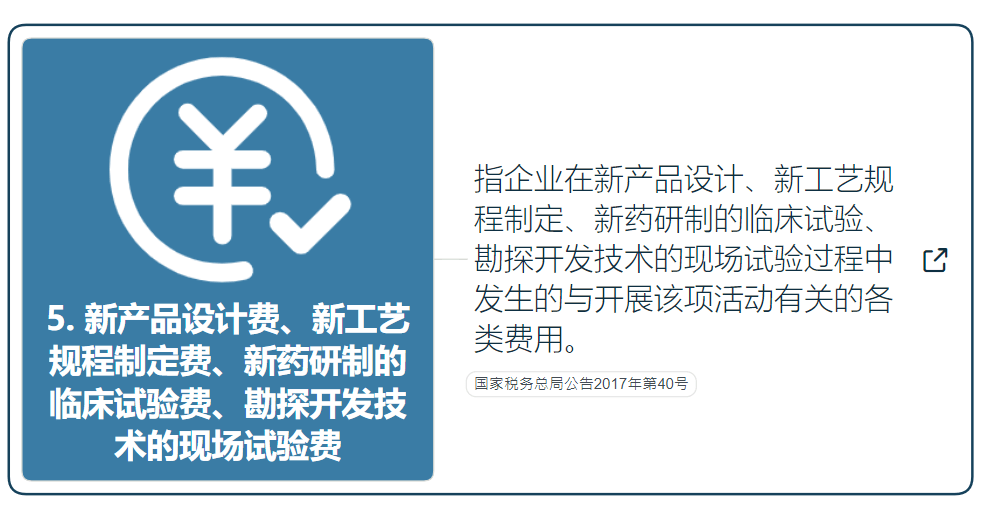 5. 新产品设计费、新工艺规程制定费、新药研制的临床试验费、勘探开发技术的现场试验费

指企业在新产品设计、新工艺规程制定、新药研制的临床试验、勘探开发技术的现场试验过程中发生的与开展该项活动有关的各类费用。

国家税务总局公告2017年第40号